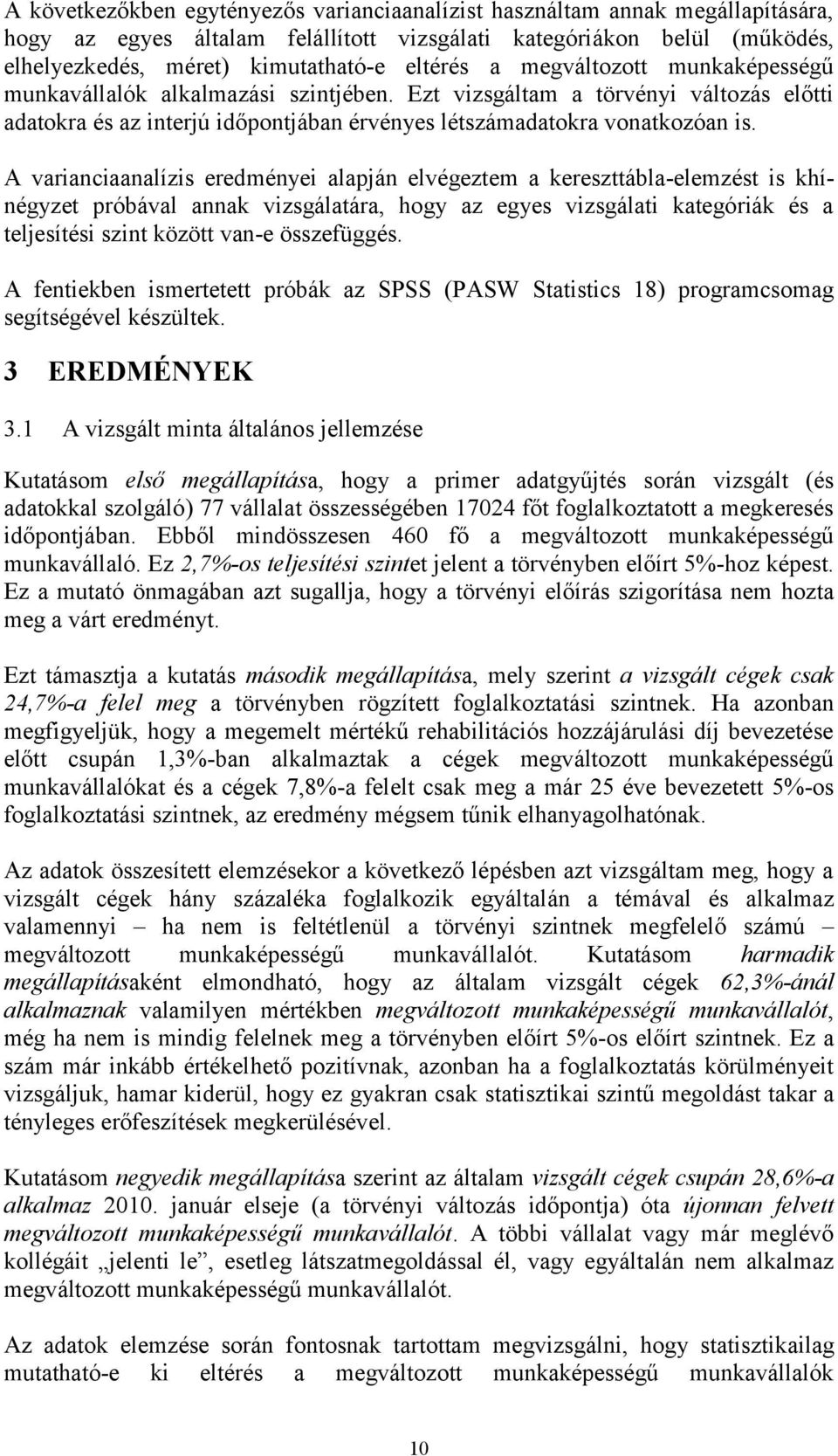 A következőkben egytényezős varianciaanalízist használtam annak megállapítására, hogy az egyes általam felállított vizsgálati kategóriákon belül (működés, elhelyezkedés, méret) kimutatható-e eltérés a megváltozott munkaképességű munkavállalók alkalmazási szintjében. Ezt vizsgáltam a törvényi változás előtti adatokra és az interjú időpontjában érvényes létszámadatokra vonatkozóan is.

A varianciaanalízis eredményei alapján elvégeztem a kereszttábla-elemzést is khí-négyzet próbával annak vizsgálatára, hogy az egyes vizsgálati kategóriák és a teljesítési szint között van-e összefüggés.

A fentiekben ismertetett próbák az SPSS (PASW Statistics 18) programcsomag segítségével készültek.

3 EREDMÉNYEK

3.1 A vizsgált minta általános jellemzése

Kutatásom első megállapítása, hogy a primer adatgyűjtés során vizsgált (és adatokkal szolgáló) 77 vállalat összességében 17024 főt foglalkoztatott a megkeresés időpontjában. Ebből mindösszesen 460 fő a megváltozott munkaképességű munkavállaló. Ez 2,7%-os teljesítési szintet jelent a törvényben előírt 5%-hoz képest. Ez a mutató önmagában azt sugallja, hogy a törvényi előírás szigorítása nem hozta meg a várt eredményt.

Ezt támasztja a kutatás második megállapítása, mely szerint a vizsgált cégek csak 24,7%-a felel meg a törvényben rögzített foglalkoztatási szintnek. Ha azonban megfigyeljük, hogy a megemelt mértékű rehabilitációs hozzájárulási díj bevezetése előtt csupán 1,3%-ban alkalmaztak a cégek megváltozott munkaképességű munkavállalókat és a cégek 7,8%-a felelt csak meg a már 25 éve bevezetett 5%-os foglalkoztatási szintnek, az eredmény mégsem tűnik elhanyagolhatónak.

Az adatok összesített elemzésekor a következő lépésben azt vizsgáltam meg, hogy a vizsgált cégek hány százaléka foglalkozik egyáltalán a témával és alkalmaz valamennyi – ha nem is feltétlenül a törvényi szintnek megfelelő számú – megváltozott munkaképességű munkavállalót. Kutatásom harmadik megállapításaként elmondható, hogy az általam vizsgált cégek 62,3%-ánál alkalmaznak valamilyen mértékben megváltozott munkaképességű munkavállalót, még ha nem is mindig felelnek meg a törvényben előírt 5%-os előírt szintnek. Ez a szám már inkább értékelhető pozitívnak, azonban ha a foglalkoztatás körülményeit vizsgáljuk, hamar kiderül, hogy ez gyakran csak statisztikai szintű megoldást takar a tényleges erőfeszítések megkerülésével.

Kutatásom negyedik megállapítása szerint az általam vizsgált cégek csupán 28,6%-a alkalmaz 2010. január elseje (a törvényi változás időpontja) óta újonnan felvett megváltozott munkaképességű munkavállalót. A többi vállalat vagy már meglévő kollégáit „jelenti le”, esetleg látszatmegoldással él, vagy egyáltalán nem alkalmaz megváltozott munkaképességű munkavállalót.

Az adatok elemzése során fontosnak tartottam megvizsgálni, hogy statisztikailag mutatható-e ki eltérés a megváltozott munkaképességű munkavállalók

10